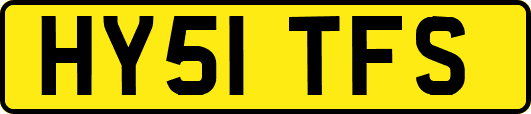 HY51 TFS